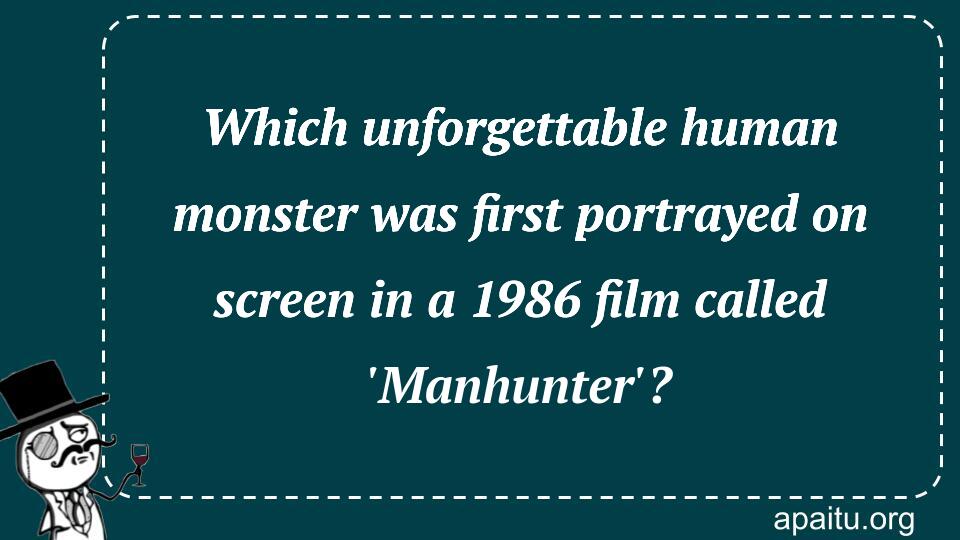 Which unforgettable human monster was first portrayed on screen in a 1986 film called 'Manhunter'?

apaitu.org